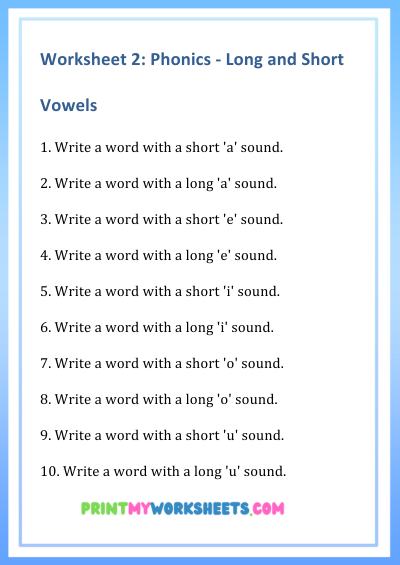 Worksheet 2: Phonics - Long and Short

Vowels

1. Write a word with a short 'a' sound.

2. Write a word with a long 'a' sound.

3. Write a word with a short 'e' sound.

4. Write a word with a long 'e' sound.

5. Write a word with a short 'i' sound.

6. Write a word with a long 'i' sound.

7. Write a word with a short 'o' sound.

8. Write a word with a long 'o' sound.

9. Write a word with a short 'u' sound.

10. Write a word with a long 'u' sound.

PRINTMYWORKSHEETS.COM